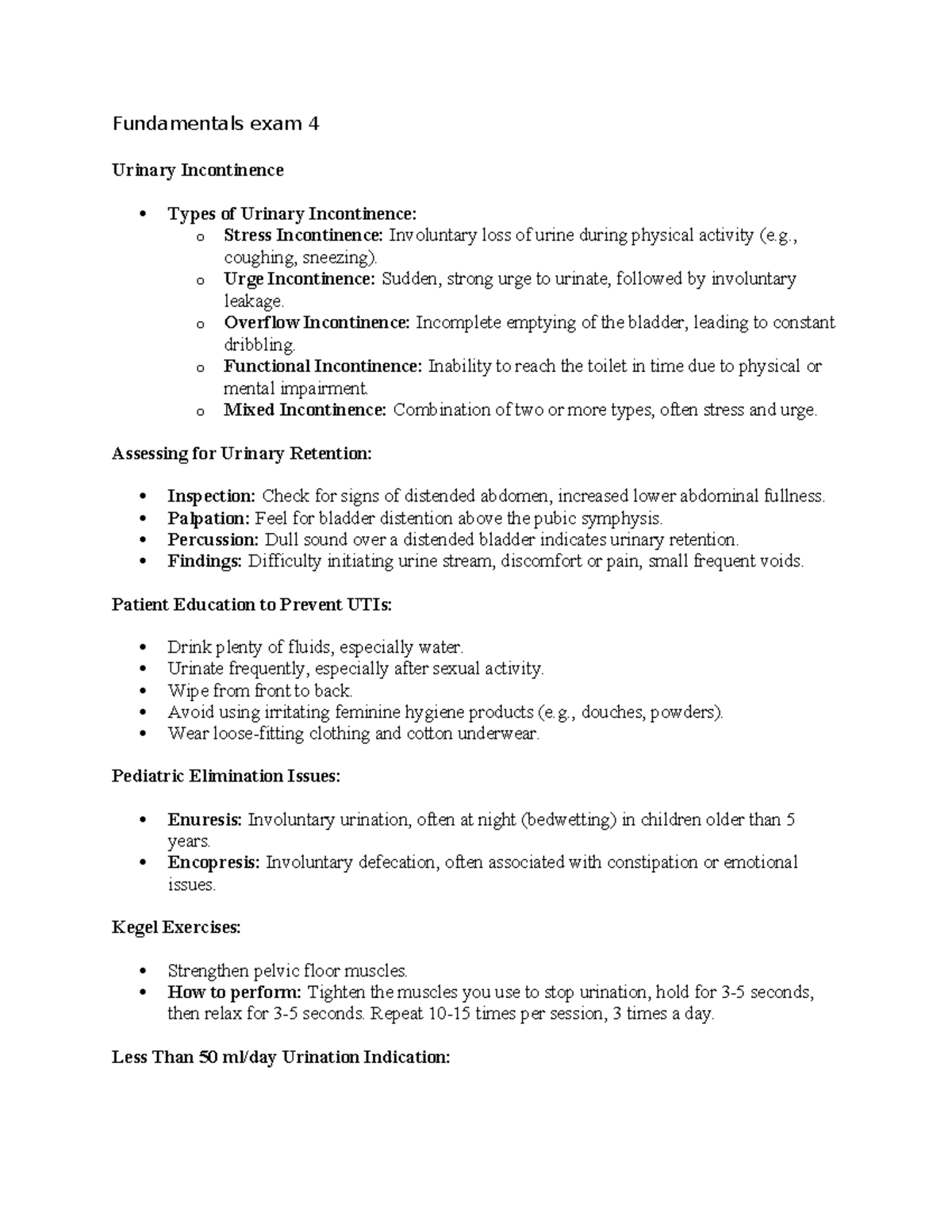 Fundamentals exam 4

Urinary Incontinence

• Types of Urinary Incontinence:
o Stress Incontinence: Involuntary loss of urine during physical activity (e.g., coughing, sneezing).
o Urge Incontinence: Sudden, strong urge to urinate, followed by involuntary leakage.
o Overflow Incontinence: Incomplete emptying of the bladder, leading to constant dribbling.
o Functional Incontinence: Inability to reach the toilet in time due to physical or mental impairment.
o Mixed Incontinence: Combination of two or more types, often stress and urge.

Assessing for Urinary Retention:

• Inspection: Check for signs of distended abdomen, increased lower abdominal fullness.
• Palpation: Feel for bladder distention above the pubic symphysis.
• Percussion: Dull sound over a distended bladder indicates urinary retention.
• Findings: Difficulty initiating urine stream, discomfort or pain, small frequent voids.

Patient Education to Prevent UTIs:

• Drink plenty of fluids, especially water.
• Urinate frequently, especially after sexual activity.
• Wipe from front to back.
• Avoid using irritating feminine hygiene products (e.g., douches, powders).
• Wear loose-fitting clothing and cotton underwear.

Pediatric Elimination Issues:

• Enuresis: Involuntary urination, often at night (bedwetting) in children older than 5 years.
• Encopresis: Involuntary defecation, often associated with constipation or emotional issues.

Kegel Exercises:

• Strengthen pelvic floor muscles.
• How to perform: Tighten the muscles you use to stop urination, hold for 3-5 seconds, then relax for 3-5 seconds. Repeat 10-15 times per session, 3 times a day.

Less Than 50 ml/day Urination Indication: